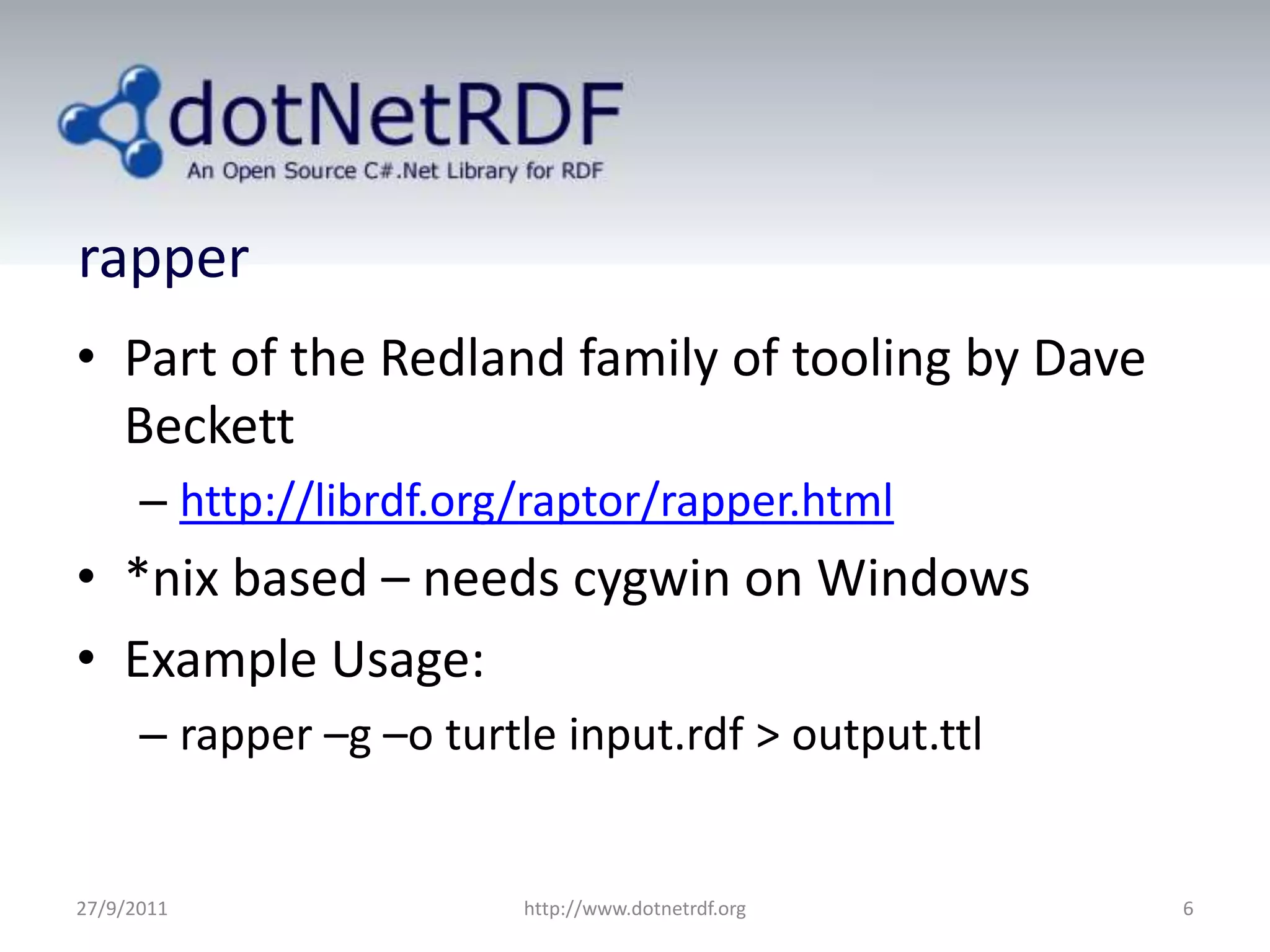 dotNetRDF
An Open Source C#.Net Library for RDF

rapper

• Part of the Redland family of tooling by Dave Beckett
– http://librdf.org/raptor/rapper.html
• *nix based – needs cygwin on Windows
• Example Usage:
– rapper –g –o turtle input.rdf > output.ttl

27/9/2011
http://www.dotnetrdf.org
6